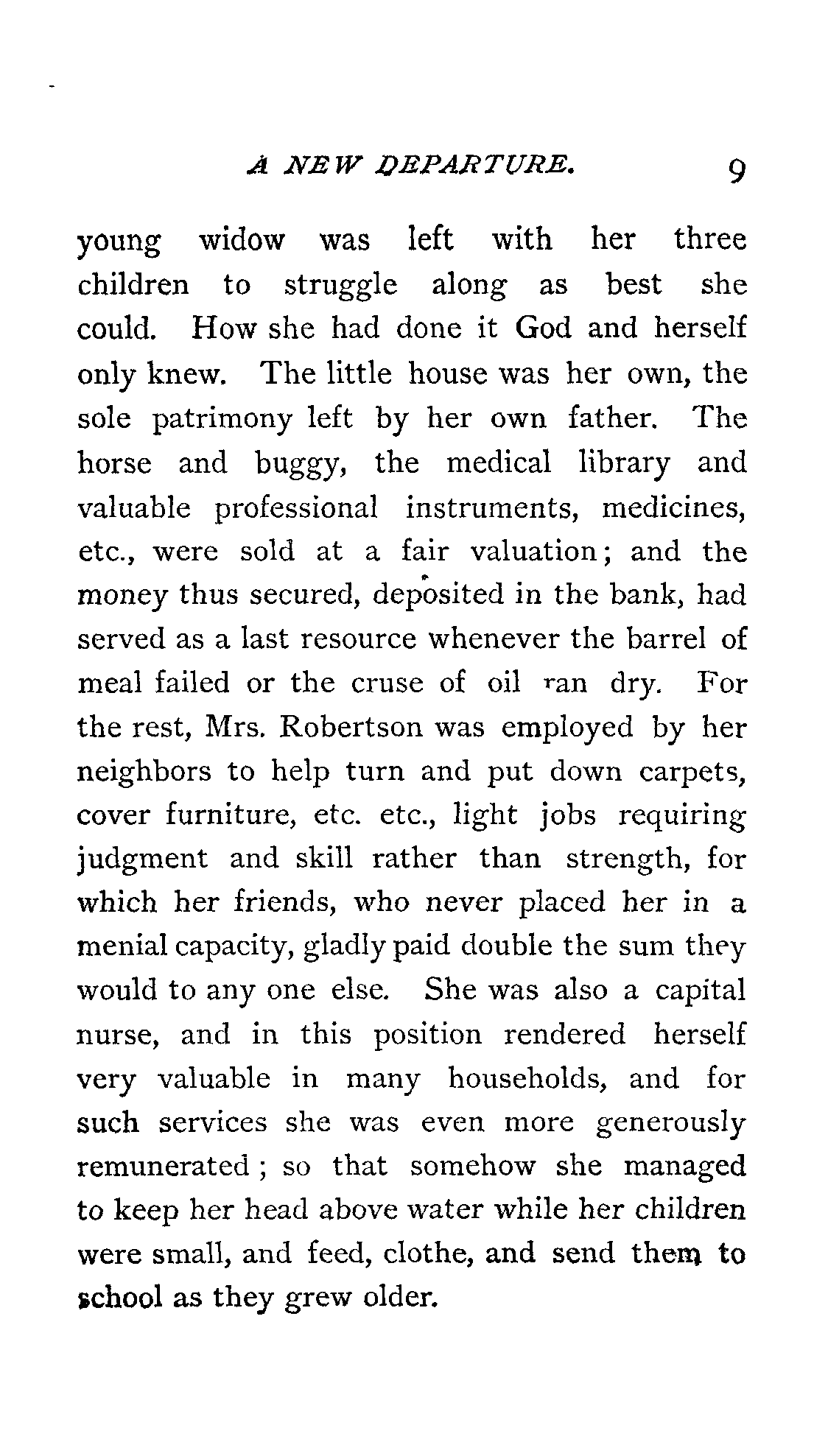 A NEW DEPARTURE. 9

young widow was left with her three children to struggle along as best she could. How she had done it God and herself only knew. The little house was her own, the sole patrimony left by her own father. The horse and buggy, the medical library and valuable professional instruments, medicines, etc., were sold at a fair valuation; and the money thus secured, deposited in the bank, had served as a last resource whenever the barrel of meal failed or the cruse of oil ran dry. For the rest, Mrs. Robertson was employed by her neighbors to help turn and put down carpets, cover furniture, etc. etc., light jobs requiring judgment and skill rather than strength, for which her friends, who never placed her in a menial capacity, gladly paid double the sum they would to any one else. She was also a capital nurse, and in this position rendered herself very valuable in many households, and for such services she was even more generously remunerated; so that somehow she managed to keep her head above water while her children were small, and feed, clothe, and send them to school as they grew older.